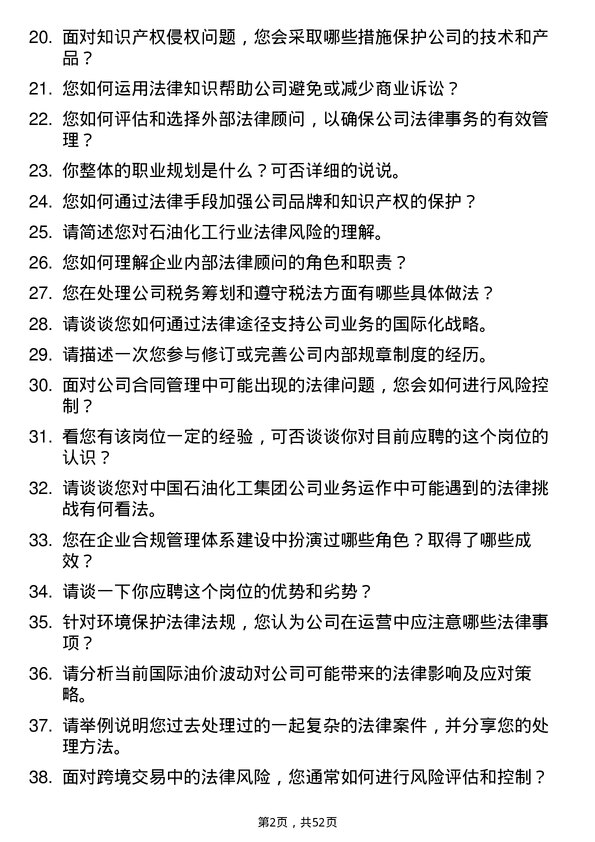 20. 面对知识产权侵权问题，您会采取哪些措施保护公司的技术和产品？

21. 您如何运用法律知识帮助公司避免或减少商业诉讼？

22. 您如何评估和选择外部法律顾问，以确保公司法律事务的有效管理？

23. 你整体的职业规划是什么？可否详细的说说。

24. 您如何通过法律手段加强公司品牌和知识产权的保护？

25. 请简述您对石油化工行业法律风险的理解。

26. 您如何理解企业内部法律顾问的角色和职责？

27. 您在处理公司税务筹划和遵守税法方面有哪些具体做法？

28. 请谈谈您如何通过法律途径支持公司业务的国际化战略。

29. 请描述一次您参与修订或完善公司内部规章制度的经历。

30. 面对公司合同管理中可能出现的法律问题，您会如何进行风险控制？

31. 看您有该岗位一定的经验，可否谈谈你对目前应聘的这个岗位的认识？

32. 请谈谈您对中国石油化工集团公司业务运作中可能遇到的法律挑战有何看法。

33. 您在企业合规管理体系建设中扮演过哪些角色？取得了哪些成效？

34. 请谈一下你应聘这个岗位的优势和劣势？

35. 针对环境保护法律法规，您认为公司在运营中应注意哪些法律事项？

36. 请分析当前国际油价波动对公司可能带来的法律影响及应对策略。

37. 请举例说明您过去处理过的一起复杂的法律案件，并分享您的处理方法。

38. 面对跨境交易中的法律风险，您通常如何进行风险评估和控制？

第2页，共52页